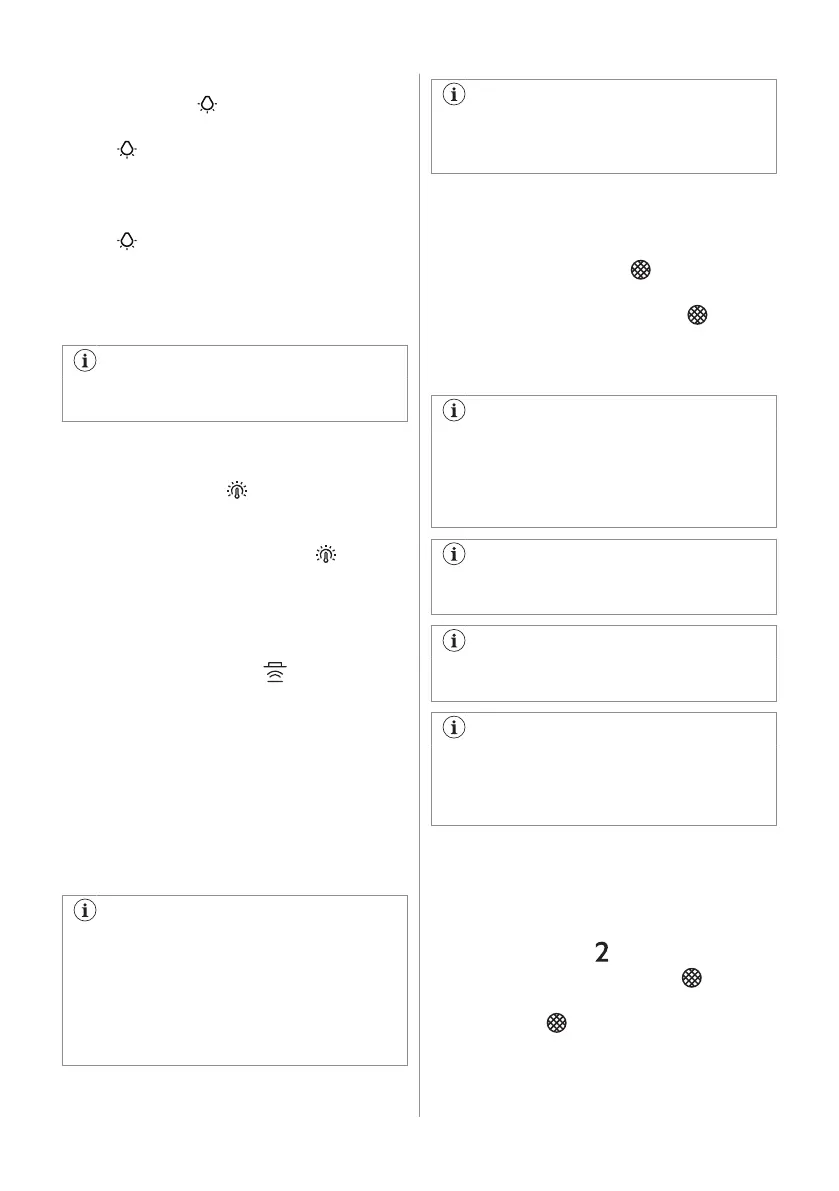 2